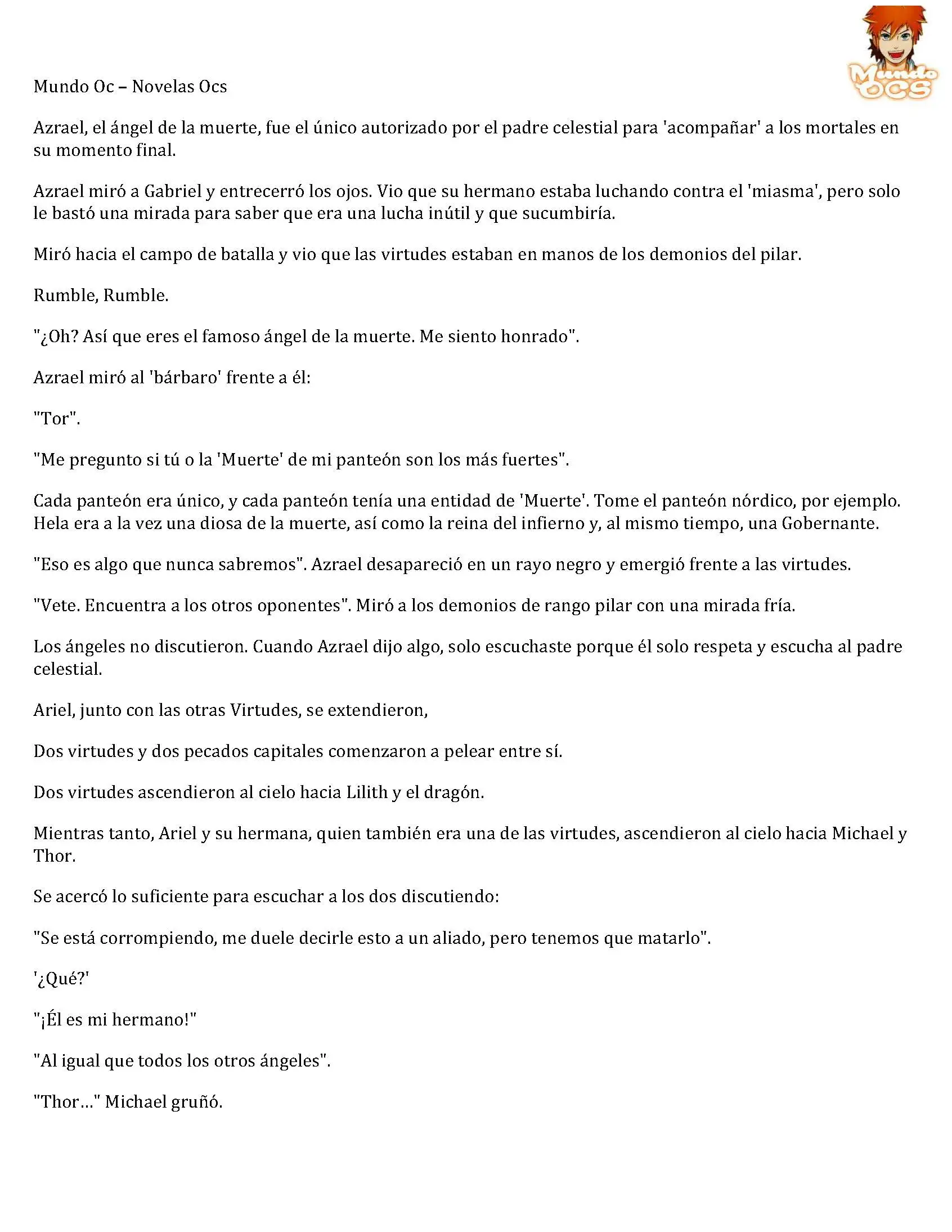 Mundo OCS

Mundo Oc – Novelas Ocs

Azrael, el ángel de la muerte, fue el único autorizado por el padre celestial para 'acompañar' a los mortales en su momento final.

Azrael miró a Gabriel y entrecerró los ojos. Vio que su hermano estaba luchando contra el 'miasma', pero solo le bastó una mirada para saber que era una lucha inútil y que sucumbiría.

Miró hacia el campo de batalla y vio que las virtudes estaban en manos de los demonios del pilar.

Rumble, Rumble.

"¿Oh? Así que eres el famoso ángel de la muerte. Me siento honrado".

Azrael miró al 'bárbaro' frente a él:

"Tor".

"Me pregunto si tú o la 'Muerte' de mi panteón son los más fuertes".

Cada panteón era único, y cada panteón tenía una entidad de 'Muerte'. Tome el panteón nórdico, por ejemplo. Hela era a la vez una diosa de la muerte, así como la reina del infierno y, al mismo tiempo, una Gobernante.

"Eso es algo que nunca sabremos". Azrael desapareció en un rayo negro y emergió frente a las virtudes.

"Vete. Encuentra a los otros oponentes". Miró a los demonios de rango pilar con una mirada fría.

Los ángeles no discutieron. Cuando Azrael dijo algo, solo escuchaste porque él solo respeta y escucha al padre celestial.

Ariel, junto con las otras Virtudes, se extendieron,

Dos virtudes y dos pecados capitales comenzaron a pelear entre sí.

Dos virtudes ascendieron al cielo hacia Lilith y el dragón.

Mientras tanto, Ariel y su hermana, quien también era una de las virtudes, ascendieron al cielo hacia Michael y Thor.

Se acercó lo suficiente para escuchar a los dos discutiendo:

"Se está corrompiendo, me duele decirle esto a un aliado, pero tenemos que matarlo".

'¿Qué?'

"¡Él es mi hermano!"

"Al igual que todos los otros ángeles".

"Thor…" Michael gruñó.